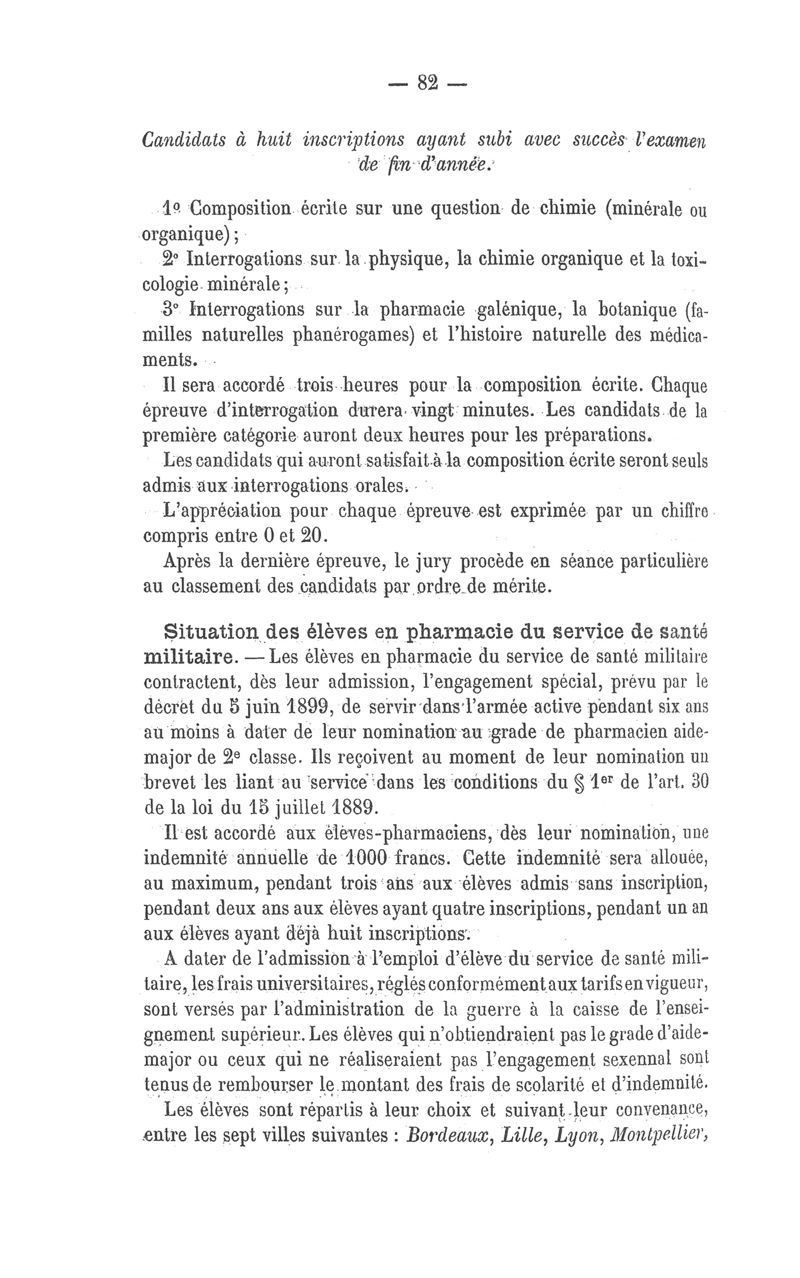 — 82 —

Candidats à huit inscriptions ayant subi avec succès l'examen de fin d'année.

1° Composition écrite sur une question de chimie (minérale ou organique);

2° Interrogations sur la physique, la chimie organique et la toxicologie minérale;

3° Interrogations sur la pharmacie galénique, la botanique (familles naturelles phanérogames) et l'histoire naturelle des médicaments.

Il sera accordé trois heures pour la composition écrite. Chaque épreuve d'interrogation durera vingt minutes. Les candidats de la première catégorie auront deux heures pour les préparations.

Les candidats qui auront satisfait à la composition écrite seront seuls admis aux interrogations orales.

L'appréciation pour chaque épreuve est exprimée par un chiffre compris entre 0 et 20.

Après la dernière épreuve, le jury procède en séance particulière au classement des candidats par ordre de mérite.

Situation des élèves en pharmacie du service de santé militaire. — Les élèves en pharmacie du service de santé militaire contractent, dès leur admission, l'engagement spécial, prévu par le décret du 5 juin 1899, de servir dans l'armée active pendant six ans au moins à dater de leur nomination au grade de pharmacien aide-major de 2e classe. Ils reçoivent au moment de leur nomination un brevet les liant au service dans les conditions du § 1er de l'art. 30 de la loi du 15 juillet 1889.

Il est accordé aux élèves-pharmaciens, dès leur nomination, une indemnité annuelle de 1000 francs. Cette indemnité sera allouée, au maximum, pendant trois ans aux élèves admis sans inscription, pendant deux ans aux élèves ayant quatre inscriptions, pendant un an aux élèves ayant déjà huit inscriptions.

A dater de l'admission à l'emploi d'élève du service de santé militaire, les frais universitaires, réglés conformément aux tarifs en vigueur, sont versés par l'administration de la guerre à la caisse de l'enseignement supérieur. Les élèves qui n'obtiendraient pas le grade d'aide-major ou ceux qui ne réaliseraient pas l'engagement sexennal sont tenus de rembourser le montant des frais de scolarité et d'indemnité.

Les élèves sont répartis à leur choix et suivant leur convenance, entre les sept villes suivantes : Bordeaux, Lille, Lyon, Montpellier,